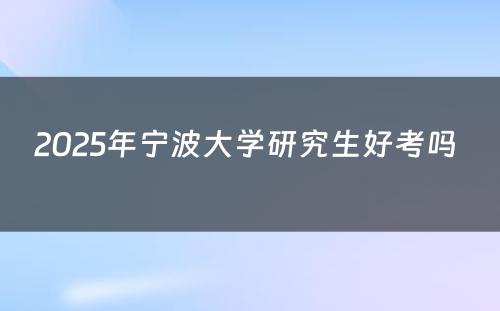 2025年宁波大学研究生好考吗